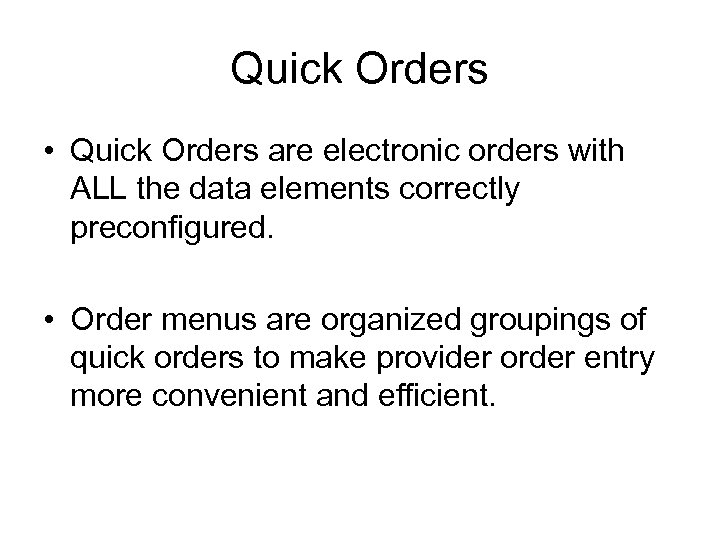 Quick Orders

• Quick Orders are electronic orders with ALL the data elements correctly preconfigured.

• Order menus are organized groupings of quick orders to make provider order entry more convenient and efficient.